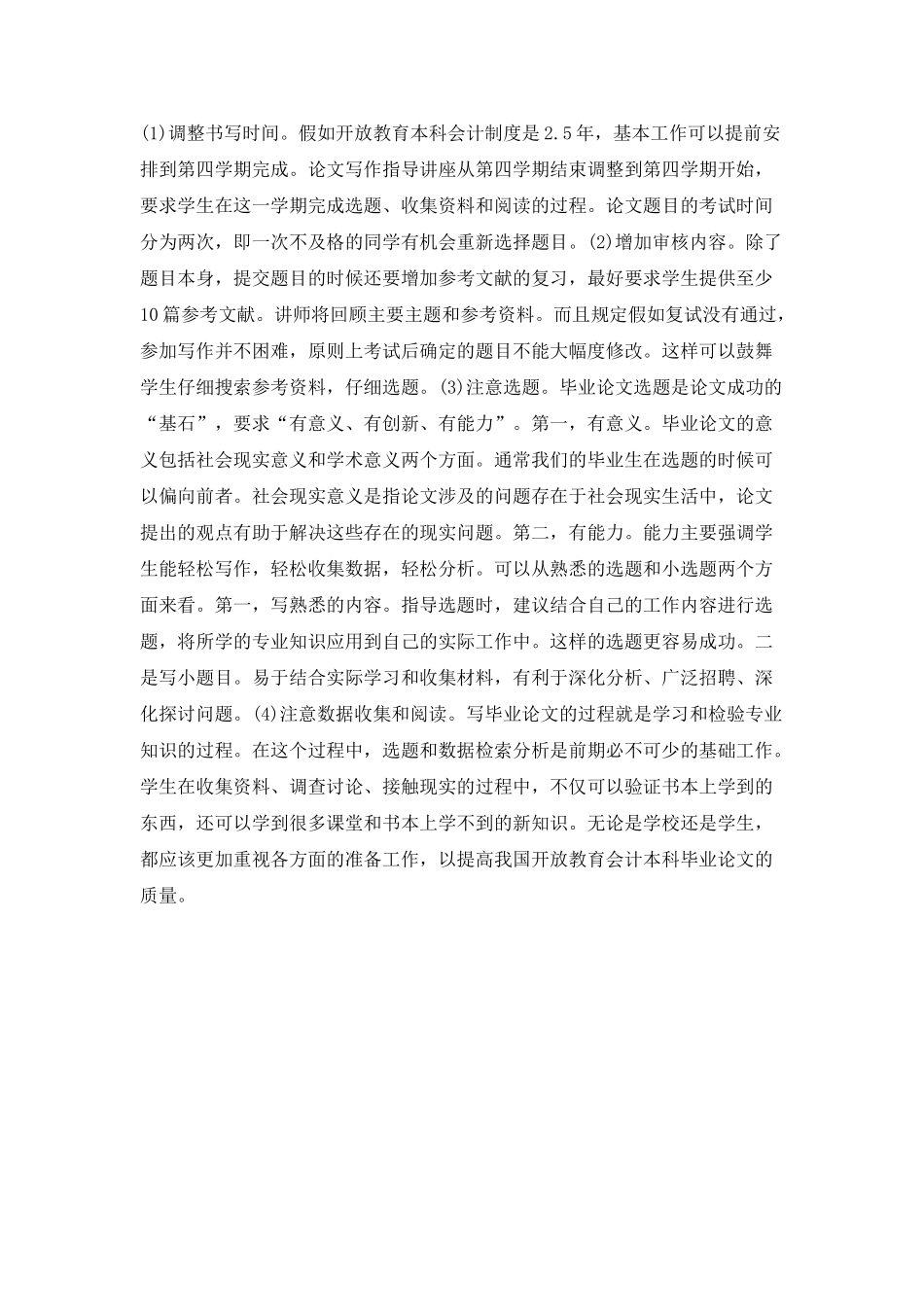 (1)调整书写时间。假如开放教育本科会计制度是2.5年，基本工作可以提前安排到第四学期完成。论文写作指导讲座从第四学期结束调整到第四学期开始，要求学生在这一学期完成选题、收集资料和阅读的过程。论文题目的考试时间分为两次，即一次不及格的同学有机会重新选择题目。(2)增加审核内容。除了题目本身，提交题目的时候还要增加参考文献的复习，最好要求学生提供至少10篇参考文献。讲师将回顾主要主题和参考资料。而且规定假如复试没有通过，参加写作并不困难，原则上考试后确定的题目不能大幅度修改。这样可以鼓舞学生仔细搜索参考资料，仔细选题。(3)注意选题。毕业论文选题是论文成功的“基石”，要求“有意义、有创新、有能力”。第一，有意义。毕业论文的意义包括社会现实意义和学术意义两个方面。通常我们的毕业生在选题的时候可以偏向前者。社会现实意义是指论文涉及的问题存在于社会现实生活中，论文提出的观点有助于解决这些存在的现实问题。第二，有能力。能力主要强调学生能轻松写作，轻松收集数据，轻松分析。可以从熟悉的选题和小选题两个方面来看。第一，写熟悉的内容。指导选题时，建议结合自己的工作内容进行选题，将所学的专业知识应用到自己的实际工作中。这样的选题更容易成功。二是写小题目。易于结合实际学习和收集材料，有利于深化分析、广泛招聘、深化探讨问题。(4)注意数据收集和阅读。写毕业论文的过程就是学习和检验专业知识的过程。在这个过程中，选题和数据检索分析是前期必不可少的基础工作。学生在收集资料、调查讨论、接触现实的过程中，不仅可以验证书本上学到的东西，还可以学到很多课堂和书本上学不到的新知识。无论是学校还是学生，都应该更加重视各方面的准备工作，以提高我国开放教育会计本科毕业论文的质量。